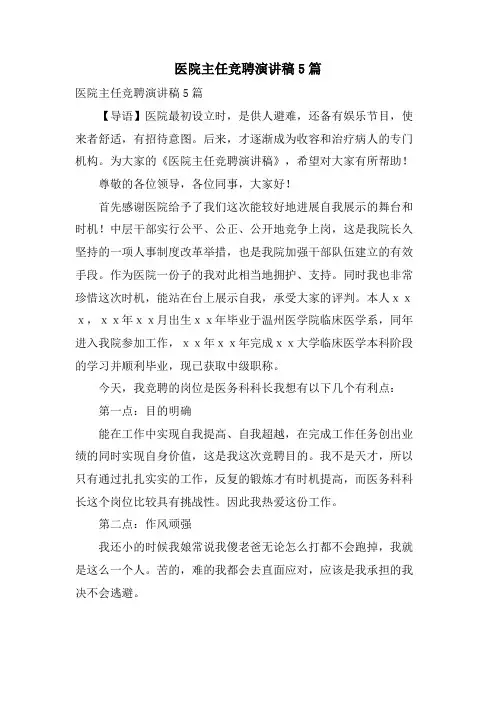 医院主任竞聘演讲稿5篇

医院主任竞聘演讲稿5篇

【导语】医院最初设立时，是供人避难，还备有娱乐节目，使来者舒适，有招待意图。后来，才逐渐成为收容和治疗病人的专门机构。为大家的《医院主任竞聘演讲稿》，希望对大家有所帮助！

尊敬的各位领导，各位同事，大家好！

首先感谢医院给予了我们这次能较好地进展自我展示的舞台和时机！中层干部实行公平、公正、公开地竞争上岗，这是我院长久坚持的一项人事制度改革举措，也是我院加强干部队伍建立的有效手段。作为医院一份子的我对此相当地拥护、支持。同时我也非常珍惜这次时机，能站在台上展示自我，承受大家的评判。本人ｘｘｘ，ｘｘ年ｘｘ月出生ｘｘ年毕业于温州医学院临床医学系，同年进入我院参加工作，ｘｘ年ｘｘ年完成ｘｘ大学临床医学本科阶段的学习并顺利毕业，现已获取中级职称。

今天，我竞聘的岗位是医务科科长我想有以下几个有利点：

第一点：目的明确

能在工作中实现自我提高、自我超越，在完成工作任务创出业绩的同时实现自身价值，这是我这次竞聘目的。我不是天才，所以只有通过扎扎实实的工作，反复的锻炼才有时机提高，而医务科科长这个岗位比较具有挑战性。因此我热爱这份工作。

第二点：作风顽强

我还小的时候我娘常说我傻老爸无论怎么打都不会跑掉，我就是这么一个人。苦的，难的我都会去直面应对，应该是我承担的我决不会逃避。